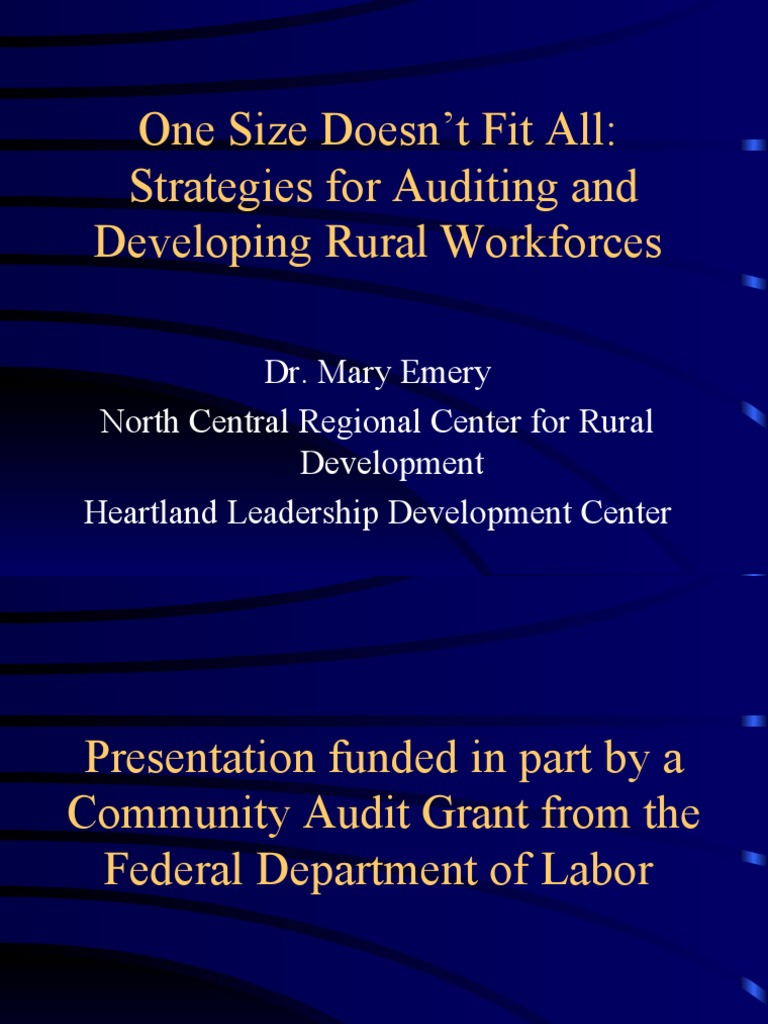 One Size Doesn’t Fit All: Strategies for Auditing and Developing Rural Workforces

Dr. Mary Emery
North Central Regional Center for Rural Development
Heartland Leadership Development Center

Presentation funded in part by a Community Audit Grant from the Federal Department of Labor